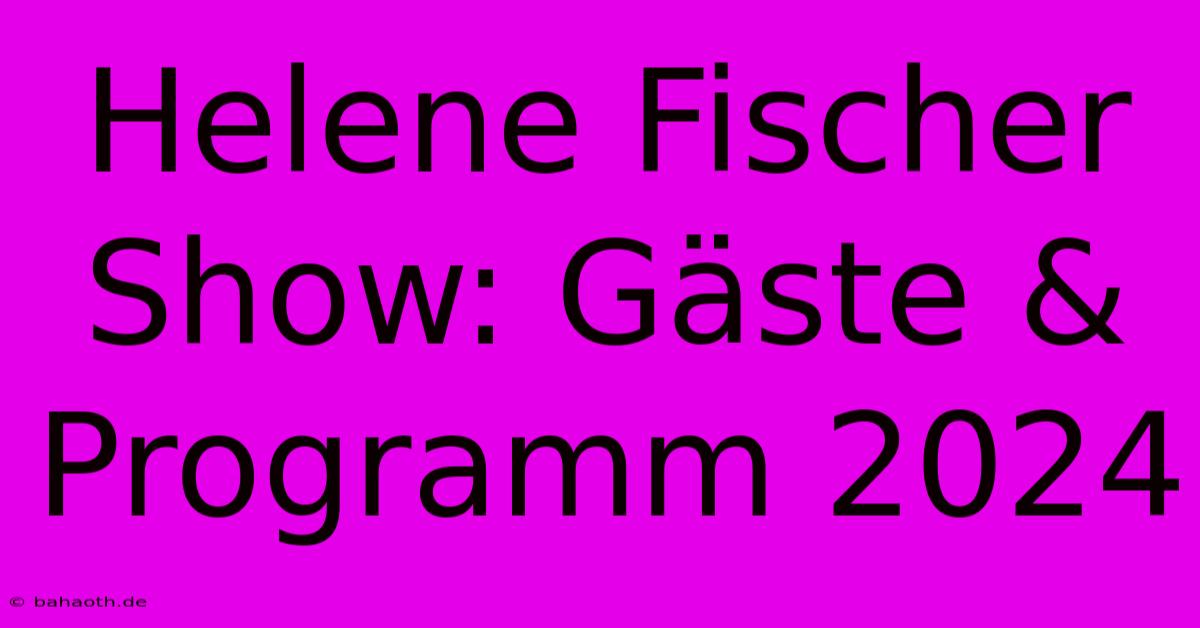 Helene Fischer Show: Gäste & Programm 2024

© bahaoth.de